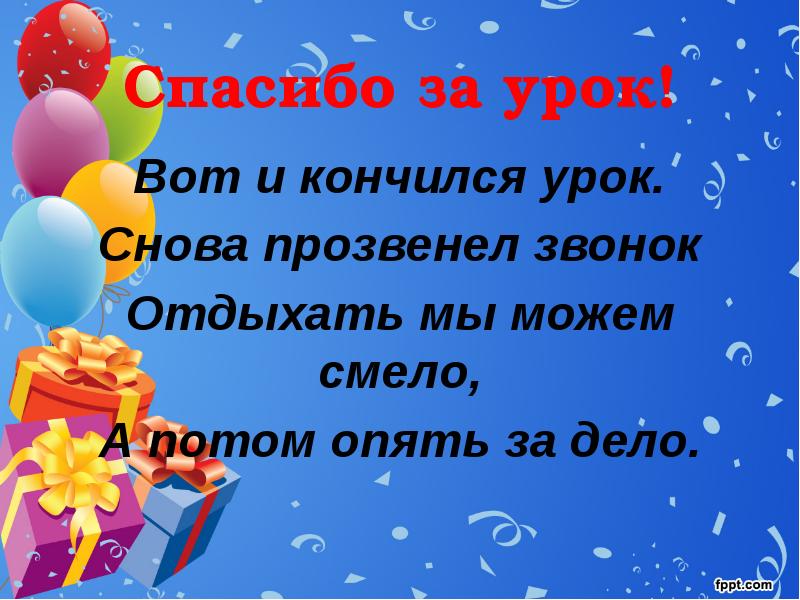 Спасибо за урок!

Вот и кончился урок.
Снова прозвенел звонок
Отдыхать мы можем смело,
А потом опять за дело.

fppt.com